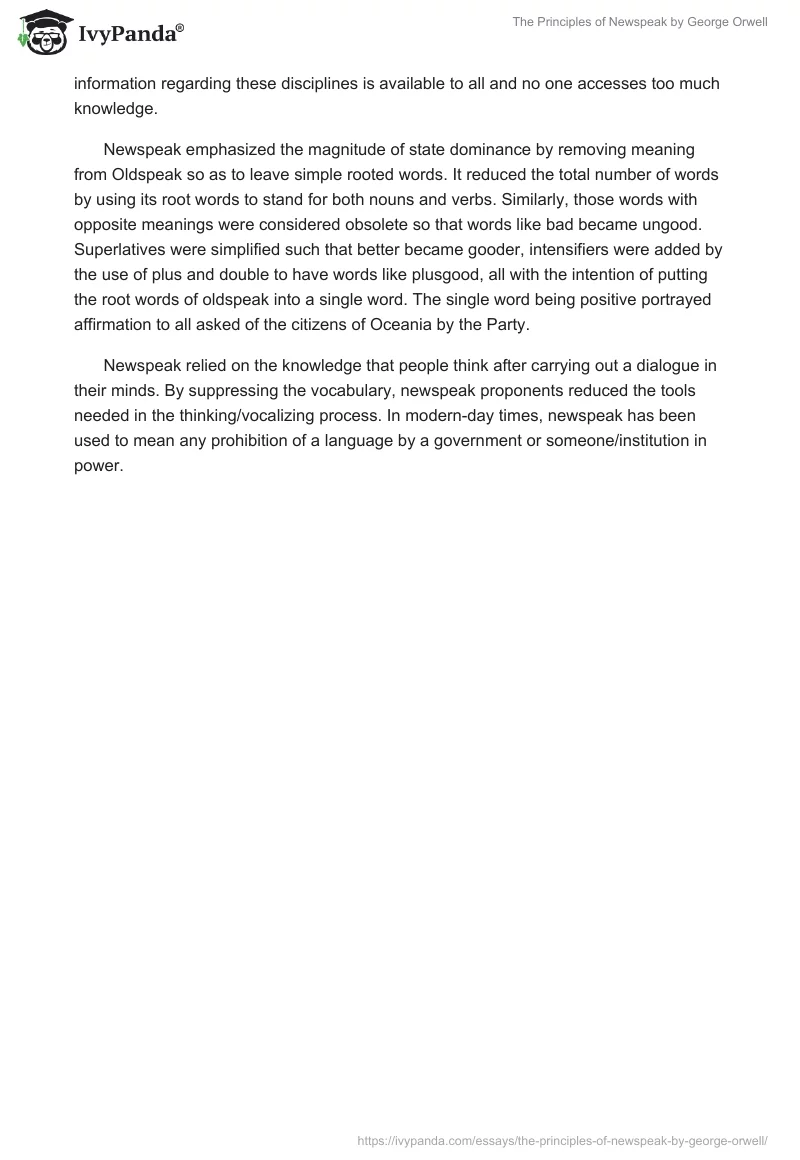 IvyPanda®

The Principles of Newspeak by George Orwell

information regarding these disciplines is available to all and no one accesses too much knowledge.

Newspeak emphasized the magnitude of state dominance by removing meaning from Oldspeak so as to leave simple rooted words. It reduced the total number of words by using its root words to stand for both nouns and verbs. Similarly, those words with opposite meanings were considered obsolete so that words like bad became ungood. Superlatives were simplified such that better became gooder, intensifiers were added by the use of plus and double to have words like plusgood, all with the intention of putting the root words of oldspeak into a single word. The single word being positive portrayed affirmation to all asked of the citizens of Oceania by the Party.

Newspeak relied on the knowledge that people think after carrying out a dialogue in their minds. By suppressing the vocabulary, newspeak proponents reduced the tools needed in the thinking/vocalizing process. In modern-day times, newspeak has been used to mean any prohibition of a language by a government or someone/institution in power.

https://ivypanda.com/essays/the-principles-of-newspeak-by-george-orwell/